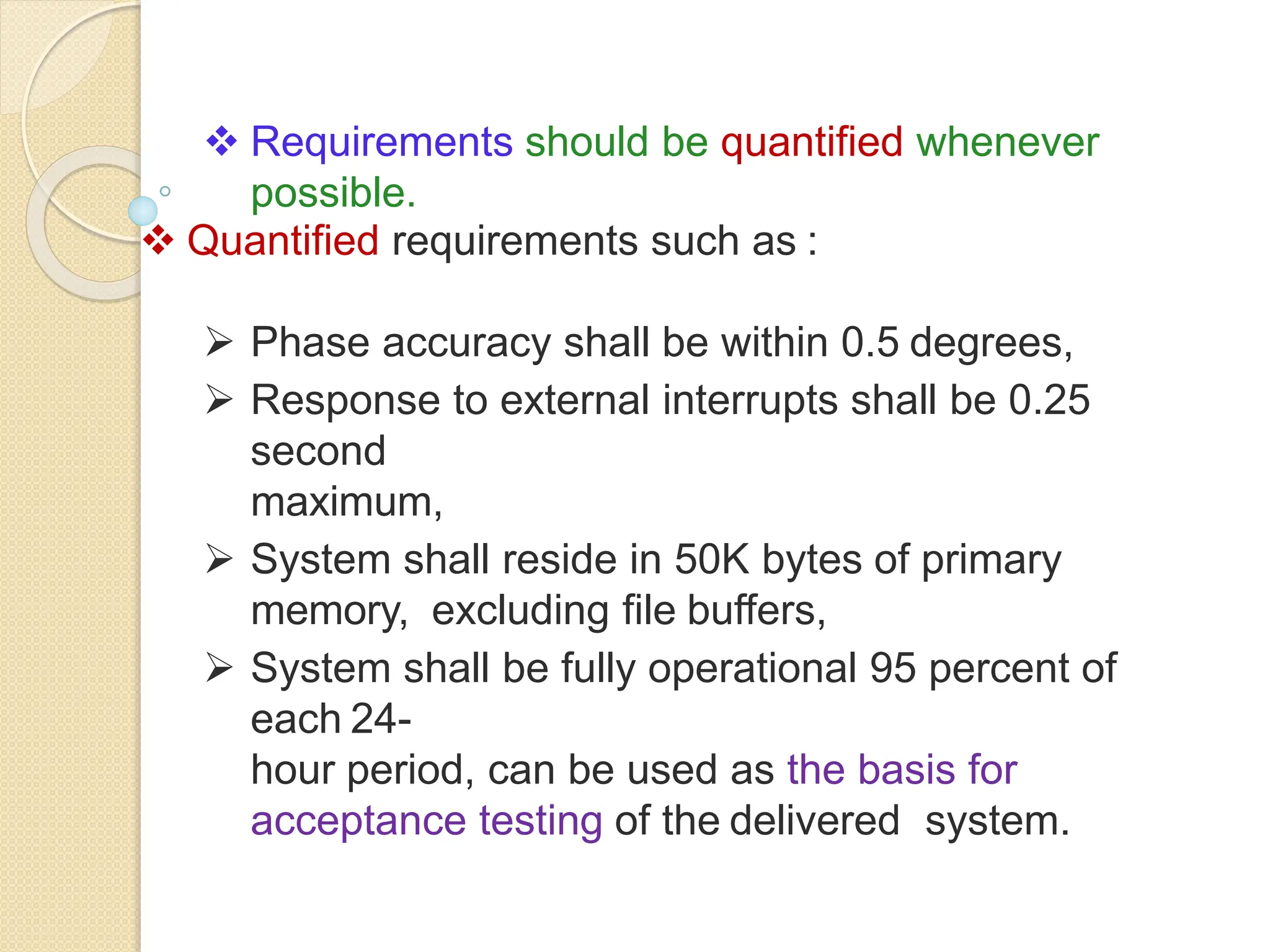 ❖ Requirements should be quantified whenever possible.

❖ Quantified requirements such as :

➢ Phase accuracy shall be within 0.5 degrees,

➢ Response to external interrupts shall be 0.25 second maximum,

➢ System shall reside in 50K bytes of primary memory, excluding file buffers,

➢ System shall be fully operational 95 percent of each 24-hour period, can be used as the basis for acceptance testing of the delivered system.